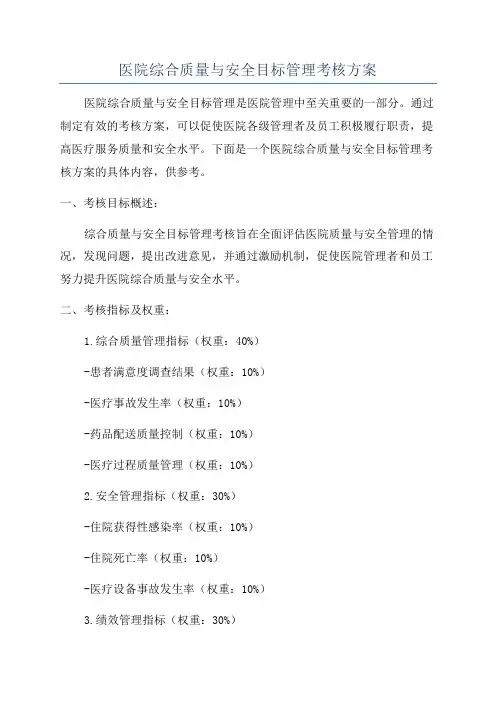 医院综合质量与安全目标管理考核方案

医院综合质量与安全目标管理是医院管理中至关重要的一部分。通过制定有效的考核方案，可以促使医院各级管理者及员工积极履行职责，提高医疗服务质量和安全水平。下面是一个医院综合质量与安全目标管理考核方案的具体内容，供参考。

一、考核目标概述：

综合质量与安全目标管理考核旨在全面评估医院质量与安全管理的情况，发现问题，提出改进意见，并通过激励机制，促使医院管理者和员工努力提升医院综合质量与安全水平。

二、考核指标及权重：

1.综合质量管理指标（权重：40%）

-患者满意度调查结果（权重：10%）

-医疗事故发生率（权重：10%）

-药品配送质量控制（权重：10%）

-医疗过程质量管理（权重：10%）

2.安全管理指标（权重：30%）

-住院获得性感染率（权重：10%）

-住院死亡率（权重：10%）

-医疗设备事故发生率（权重：10%）

3.绩效管理指标（权重：30%）